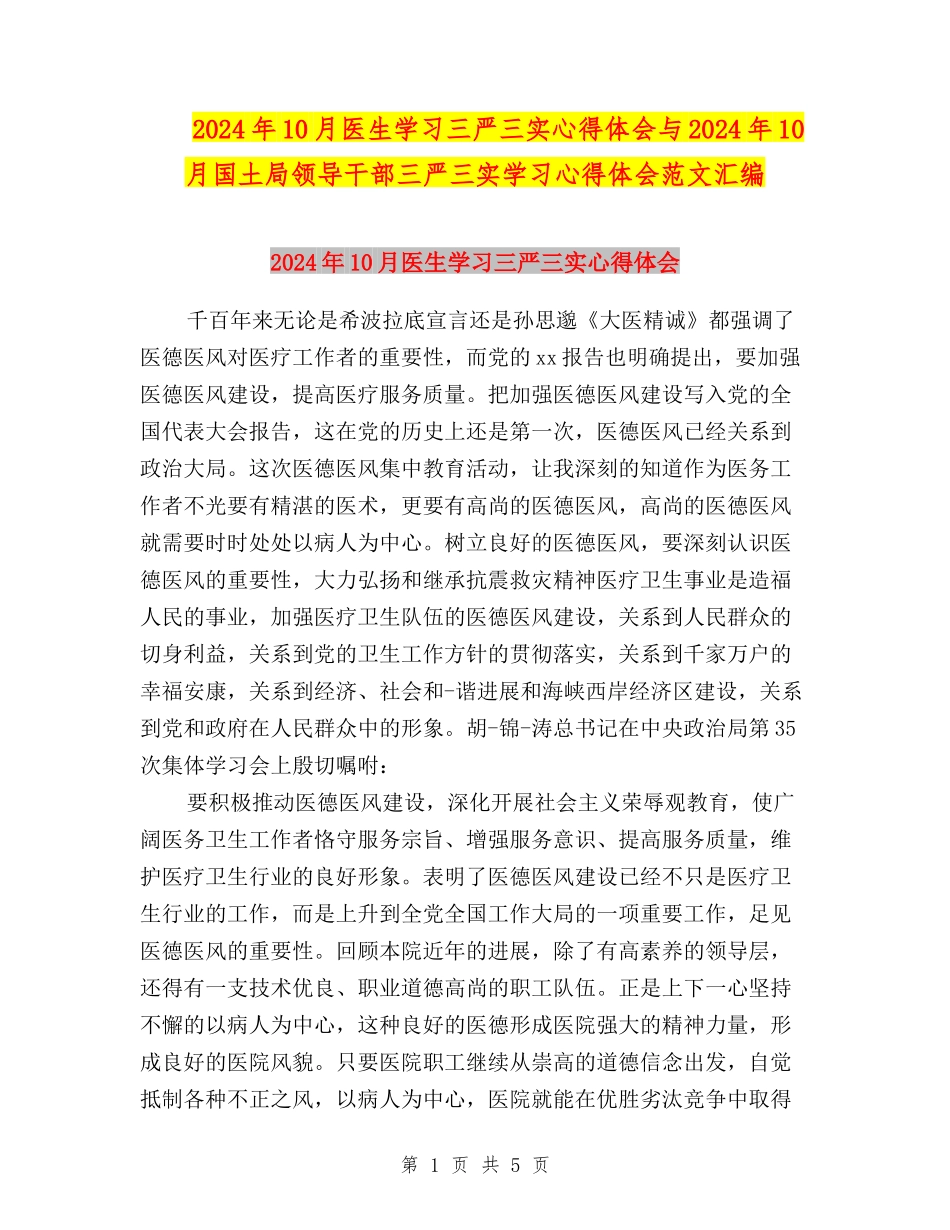 2024年10月医生学习三严三实心得体会与2024年10月国土局领导干部三严三实学习心得体会范文汇编

2024年10月医生学习三严三实心得体会

千百年来无论是希波拉底宣言还是孙思邈《大医精诚》都强调了医德医风对医疗工作者的重要性，而党的xx报告也明确提出，要加强医德医风建设，提高医疗服务质量。把加强医德医风建设写入党的全国代表大会报告，这在党的历史上还是第一次，医德医风已经关系到政治大局。这次医德医风集中教育活动，让我深刻的知道作为医务工作者不光要有精湛的医术，更要有高尚的医德医风，高尚的医德医风就需要时时处处以病人为中心。树立良好的医德医风，要深刻认识医德医风的重要性，大力弘扬和继承抗震救灾精神医疗卫生事业是造福人民的事业，加强医疗卫生队伍的医德医风建设，关系到人民群众的切身利益，关系到党的卫生工作方针的贯彻落实，关系到千家万户的幸福安康，关系到经济、社会和-谐进展和海峡西岸经济区建设，关系到党和政府在人民群众中的形象。胡-锦-涛总书记在中央政治局第35次集体学习会上殷切嘱咐：

要积极推动医德医风建设，深化开展社会主义荣辱观教育，使广阔医务卫生工作者恪守服务宗旨、增强服务意识、提高服务质量，维护医疗卫生行业的良好形象。表明了医德医风建设已经不只是医疗卫生行业的工作，而是上升到全党全国工作大局的一项重要工作，足见医德医风的重要性。回顾本院近年的进展，除了有高素养的领导层，还得有一支技术优良、职业道德高尚的职工队伍。正是上下一心坚持不懈的以病人为中心，这种良好的医德形成医院强大的精神力量，形成良好的医院风貌。只要医院职工继续从崇高的道德信念出发，自觉抵制各种不正之风，以病人为中心，医院就能在优胜劣汰竞争中取得

第 1 页 共 5 页